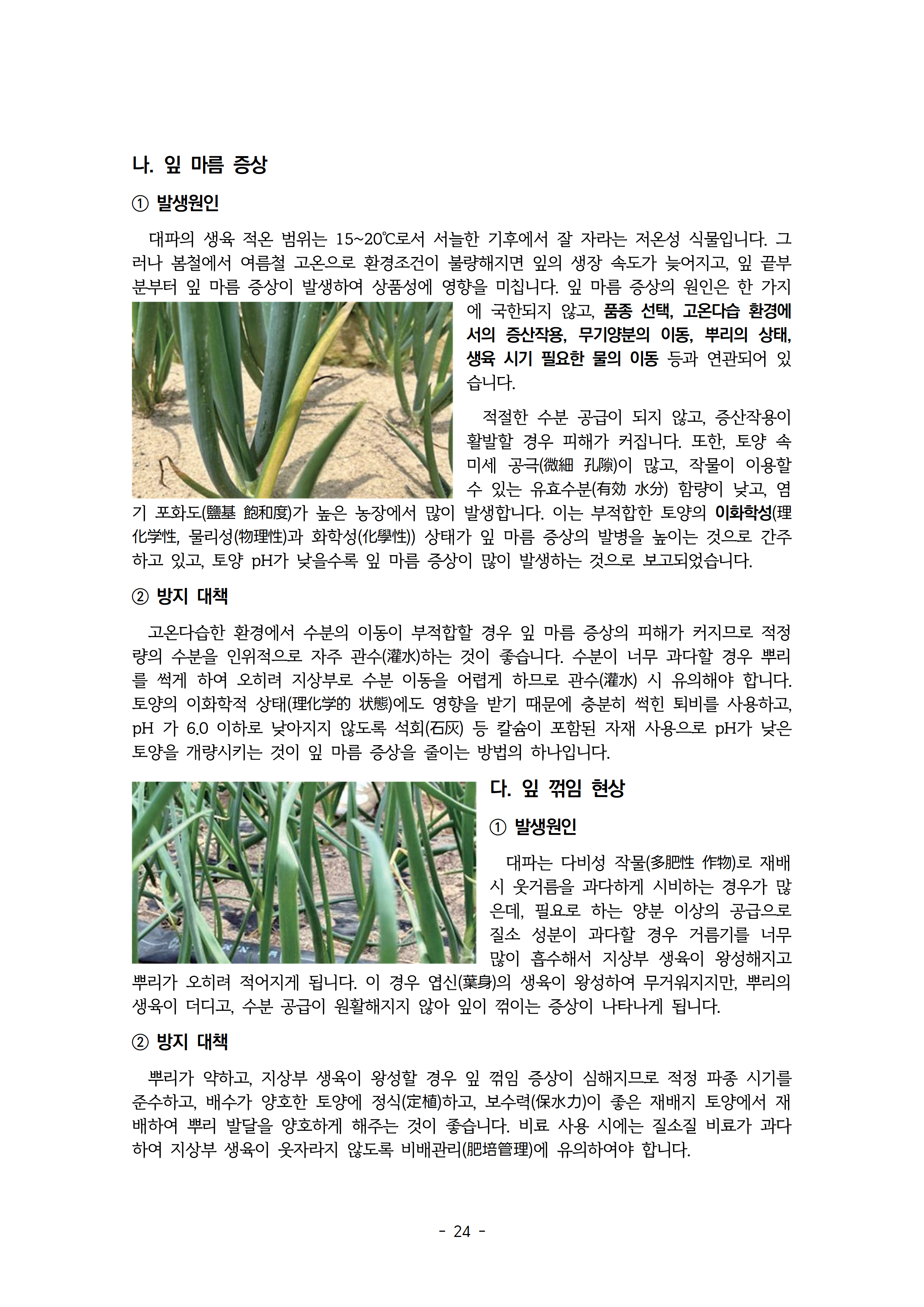 나. 잎 마름 증상

① 발생원인

대파의 생육 적온 범위는 15~20℃로서 서늘한 기후에서 잘 자라는 저온성 식물입니다. 그러나 봄철에서 여름철 고온으로 환경조건이 불량해지면 잎의 생장 속도가 늦어지고, 잎 끝부분부터 잎 마름 증상이 발생하여 상품성에 영향을 미칩니다. 잎 마름 증상의 원인은 한 가지에 국한되지 않고, 품종 선택, 고온다습 환경에서의 증산작용, 무기양분의 이동, 뿌리의 상태, 생육 시기 필요한 물의 이동 등과 연관되어 있습니다.

적절한 수분 공급이 되지 않고, 증산작용이 활발할 경우 피해가 커집니다. 또한, 토양 속 미세 공극(微細 孔隙)이 많고, 작물이 이용할 수 있는 유효수분(有効 水分) 함량이 낮고, 염기 포화도(鹽基 飽和度)가 높은 농장에서 많이 발생합니다. 이는 부적합한 토양의 이화학성(理化学性, 물리성(物理性)과 화학성(化學性)) 상태가 잎 마름 증상의 발병을 높이는 것으로 간주하고 있고, 토양 pH가 낮을수록 잎 마름 증상이 많이 발생하는 것으로 보고되었습니다.

② 방지 대책

고온다습한 환경에서 수분의 이동이 부적합할 경우 잎 마름 증상의 피해가 커지므로 적정량의 수분을 인위적으로 자주 관수(灌水)하는 것이 좋습니다. 수분이 너무 과다할 경우 뿌리를 썩게 하여 오히려 지상부로 수분 이동을 어렵게 하므로 관수(灌水) 시 유의해야 합니다. 토양의 이화학적 상태(理化学的 状態)에도 영향을 받기 때문에 충분히 썩힌 퇴비를 사용하고, pH 가 6.0 이하로 낮아지지 않도록 석회(石灰) 등 칼슘이 포함된 자재 사용으로 pH가 낮은 토양을 개량시키는 것이 잎 마름 증상을 줄이는 방법의 하나입니다.

다. 잎 꺾임 현상

① 발생원인

대파는 다비성 작물(多肥性 作物)로 재배 시 웃거름을 과다하게 시비하는 경우가 많은데, 필요로 하는 양분 이상의 공급으로 질소 성분이 과다할 경우 거름기를 너무 많이 흡수해서 지상부 생육이 왕성해지고 뿌리가 오히려 적어지게 됩니다. 이 경우 엽신(葉身)의 생육이 왕성하여 무거워지지만, 뿌리의 생육이 더디고, 수분 공급이 원활해지지 않아 잎이 꺾이는 증상이 나타나게 됩니다.

② 방지 대책

뿌리가 약하고, 지상부 생육이 왕성할 경우 잎 꺾임 증상이 심해지므로 적정 파종 시기를 준수하고, 배수가 양호한 토양에 정식(定植)하고, 보수력(保水力)이 좋은 재배지 토양에서 재배하여 뿌리 발달을 양호하게 해주는 것이 좋습니다. 비료 사용 시에는 질소질 비료가 과다하여 지상부 생육이 웃자라지 않도록 비배관리(肥培管理)에 유의하여야 합니다.

- 24 -